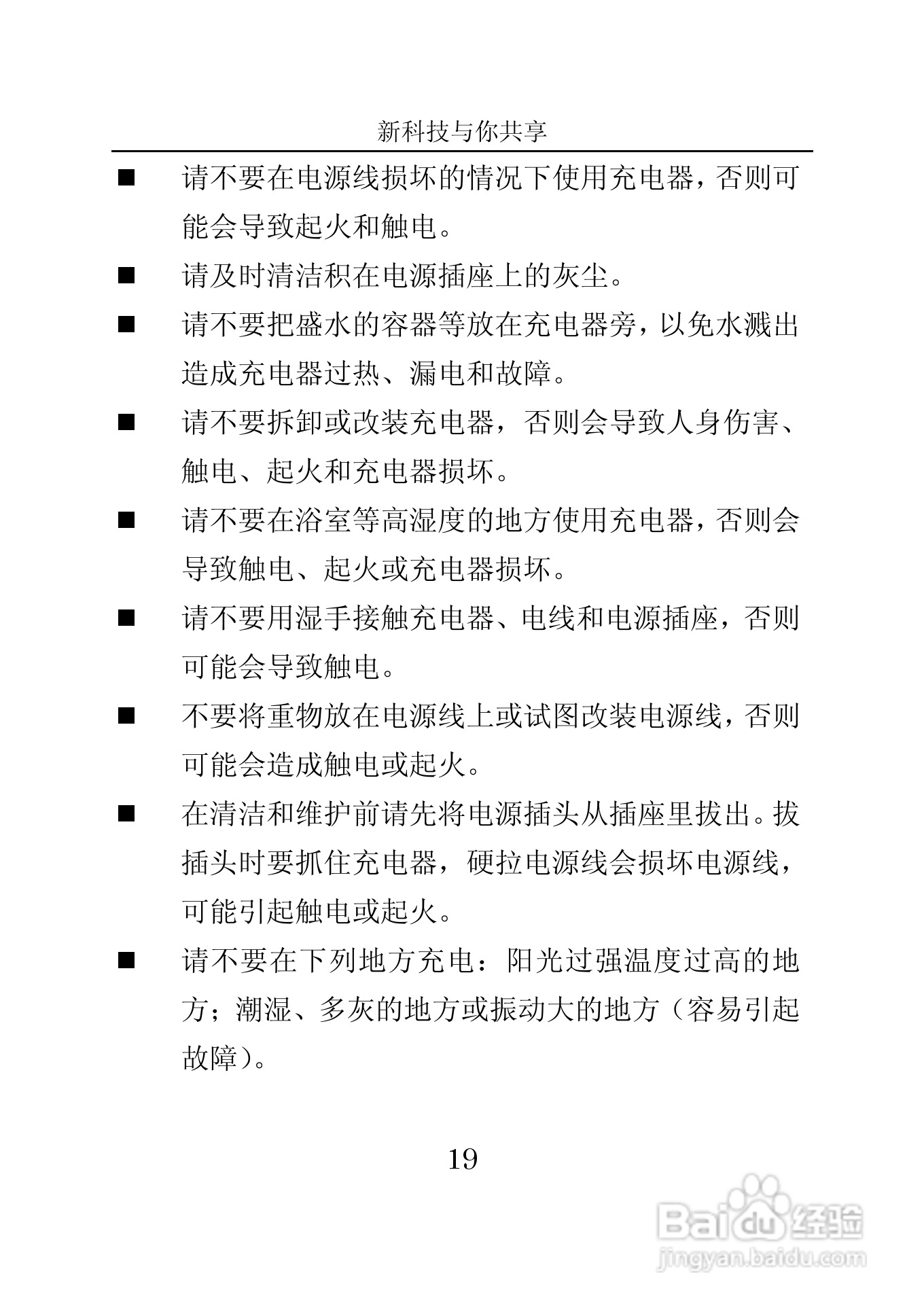 新科技与你共享

■ 请不要在电源线损坏的情况下使用充电器，否则可能会导致起火和触电。

■ 请及时清洁积在电源插座上的灰尘。

■ 请不要把盛水的容器等放在充电器旁，以免水溅出造成充电器过热、漏电和故障。

■ 请不要拆卸或改装充电器，否则会导致人身伤害、触电、起火和充电器损坏。

■ 请不要在浴室等高湿度的地方使用充电器，否则会导致触电、起火或充电器损坏。

■ 请不要用湿手接触充电器、电线和电源插座，否则可能会导致触电。

■ 不要将重物放在电源线上或试图改装电源线，否则可能会造成触电或起火。

■ 在清洁和维护前请先将电源插头从插座里拔出。拔插头时要抓住充电器，硬拉电源线会损坏电源线，可能引起触电或起火。

■ 请不要在下列地方充电：阳光过强温度过高的地方；潮湿、多灰的地方或振动大的地方（容易引起故障）。

19

Baidu经验
jingyan.baidu.com